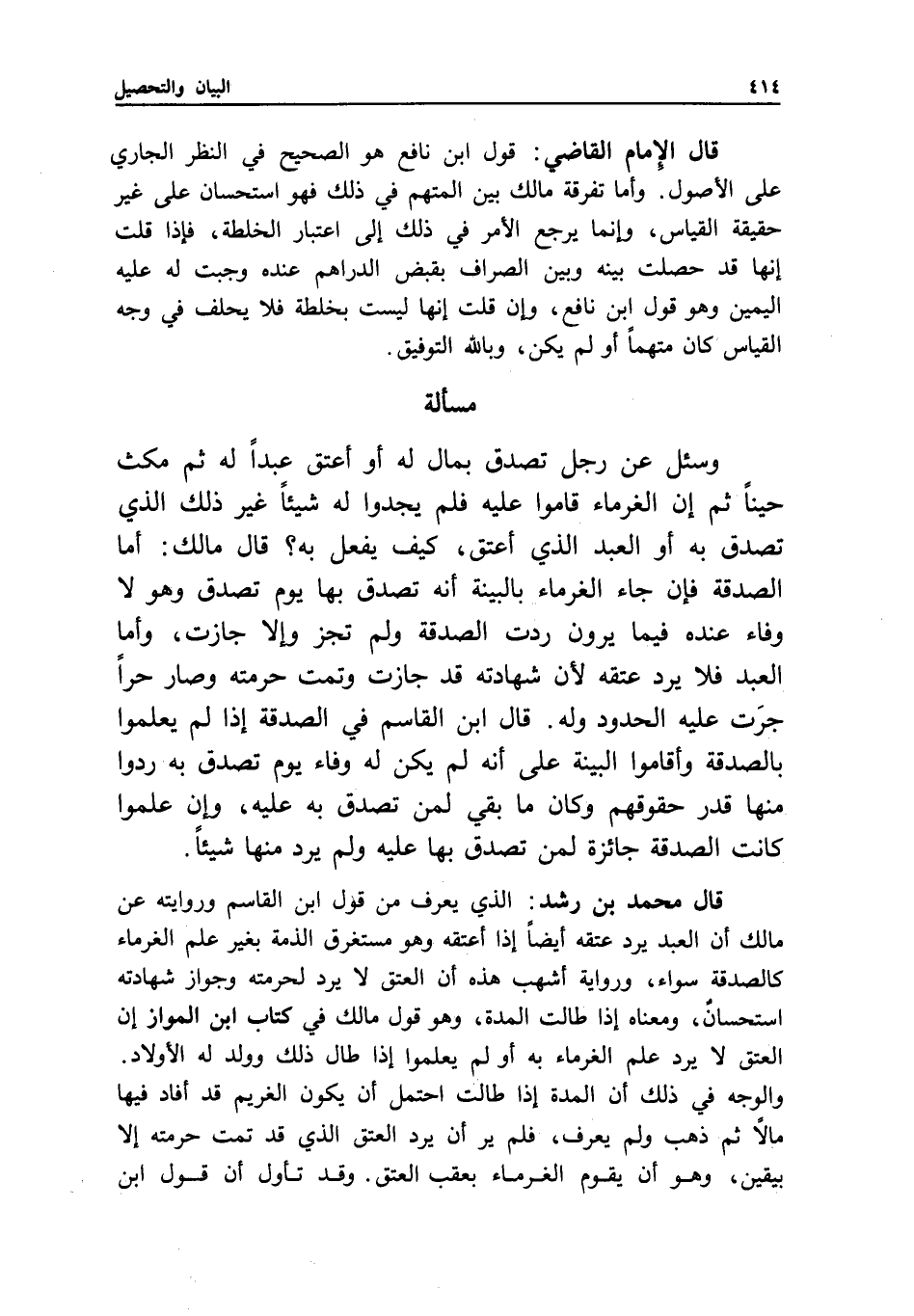 ٤١٤ البيان والتحصيل

قال الإمام القاضي: قول ابن نافع هو الصحيح في النظر الجاري على الأصول. وأما تفرقة مالك بين المتهم في ذلك فهو استحسان على غير حقيقة القياس، وإنما يرجع الأمر في ذلك إلى اعتبار الخلطة، فإذا قلت إنها قد حصلت بينه وبين الصراف بقبض الدراهم عنده وجبت له عليه اليمين وهو قول ابن نافع، وإن قلت إنها ليست بخلطة فلا يحلف في وجه القياس كان متهماً أو لم يكن، وبالله التوفيق.

مسألة

وسئل عن رجل تصدق بمال له أو أعتق عبداً له ثم مكث حيناً ثم إن الغرماء قاموا عليه فلم يجدوا له شيئاً غير ذلك الذي تصدق به أو العبد الذي أعتق، كيف يفعل به؟ قال مالك: أما الصدقة فإن جاء الغرماء بالبينة أنه تصدق بها يوم تصدق وهو لا وفاء عنده فيما يرون ردت الصدقة ولم تجز وإلا جازت، وأما العبد فلا يرد عتقه لأن شهادته قد جازت وتمت حرمته وصار حراً جرَت عليه الحدود وله. قال ابن القاسم في الصدقة إذا لم يعلموا بالصدقة وأقاموا البينة على أنه لم يكن له وفاء يوم تصدق به ردوا منها قدر حقوقهم وكان ما بقي لمن تصدق به عليه، وإن علموا كانت الصدقة جائزة لمن تصدق بها عليه ولم يرد منها شيئاً.

قال محمد بن رشد: الذي يعرف من قول ابن القاسم وروايته عن مالك أن العبد يرد عتقه أيضاً إذا أعتقه وهو مستغرق الذمة بغير علم الغرماء كالصدقة سواء، ورواية أشهب هذه أن العتق لا يرد لحرمته وجواز شهادته استحسانٌ، ومعناه إذا طالت المدة، وهو قول مالك في كتاب ابن المواز إن العتق لا يرد علم الغرماء به أو لم يعلموا إذا طال ذلك وولد له الأولاد. والوجه في ذلك أن المدة إذا طالت احتمل أن يكون الغريم قد أفاد فيها مالاً ثم ذهب ولم يعرف، فلم ير أن يرد العتق الذي قد تمت حرمته إلا بيقين، وهو أن يقوم الغرماء بعقب العتق. وقد تأول أن قول ابن